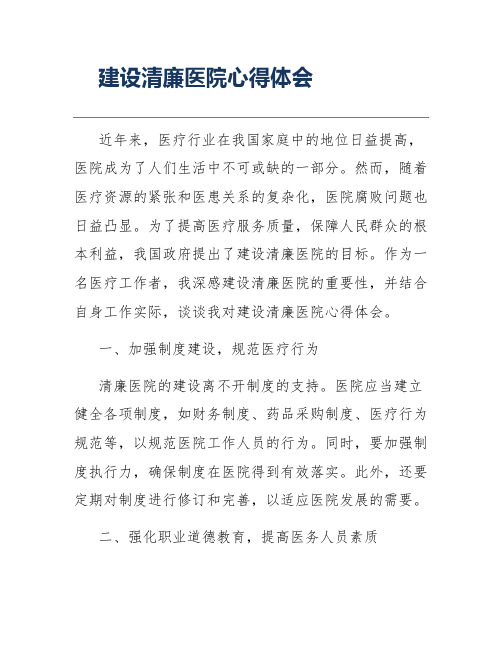 建设清廉医院心得体会

近年来，医疗行业在我国家庭中的地位日益提高，医院成为了人们生活中不可或缺的一部分。然而，随着医疗资源的紧张和医患关系的复杂化，医院腐败问题也日益凸显。为了提高医疗服务质量，保障人民群众的根本利益，我国政府提出了建设清廉医院的目标。作为一名医疗工作者，我深感建设清廉医院的重要性，并结合自身工作实际，谈谈我对建设清廉医院心得体会。

一、加强制度建设，规范医疗行为

清廉医院的建设离不开制度的支持。医院应当建立健全各项制度，如财务制度、药品采购制度、医疗行为规范等，以规范医院工作人员的行为。同时，要加强制度执行力，确保制度在医院得到有效落实。此外，还要定期对制度进行修订和完善，以适应医院发展的需要。

二、强化职业道德教育，提高医务人员素质